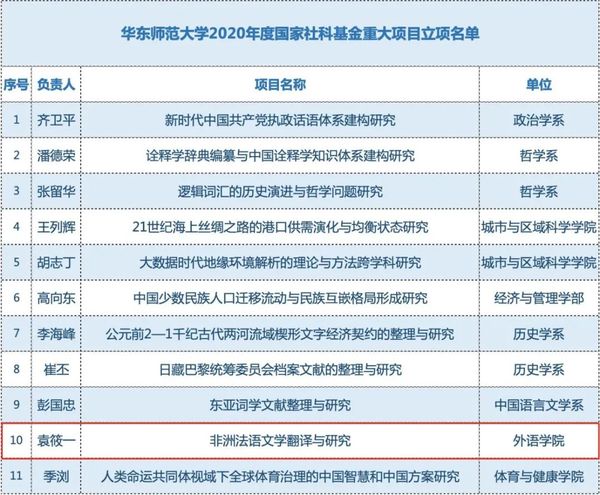 华东师范大学2020年度国家社科基金重大项目立项名单

| 序号 | 负责人 | 项目名称 | 单位 |
|---|---|---|---|
| 1 | 齐卫平 | 新时代中国共产党执政话语体系建构研究 | 政治学系 |
| 2 | 潘德荣 | 诠释学辞典编纂与中国诠释学知识体系建构研究 | 哲学系 |
| 3 | 张留华 | 逻辑词汇的历史演进与哲学问题研究 | 哲学系 |
| 4 | 王列辉 | 21世纪海上丝绸之路的港口供需演化与均衡状态研究 | 城市与区域科学学院 |
| 5 | 胡志丁 | 大数据时代地缘环境解析的理论与方法跨学科研究 | 城市与区域科学学院 |
| 6 | 高向东 | 中国少数民族人口迁移流动与民族互嵌格局形成研究 | 经济与管理学部 |
| 7 | 李海峰 | 公元前2—1千纪古代两河流域楔形文字经济契约的整理与研究 | 历史学系 |
| 8 | 崔丕 | 日藏巴黎统筹委员会档案文献的整理与研究 | 历史学系 |
| 9 | 彭国忠 | 东亚词学文献整理与研究 | 中国语言文学系 |
| 10 | 袁筱一 | 非洲法语文学翻译与研究 | 外语学院 |
| 11 | 季浏 | 人类命运共同体视域下全球体育治理的中国智慧和中国方案研究 | 体育与健康学院 |